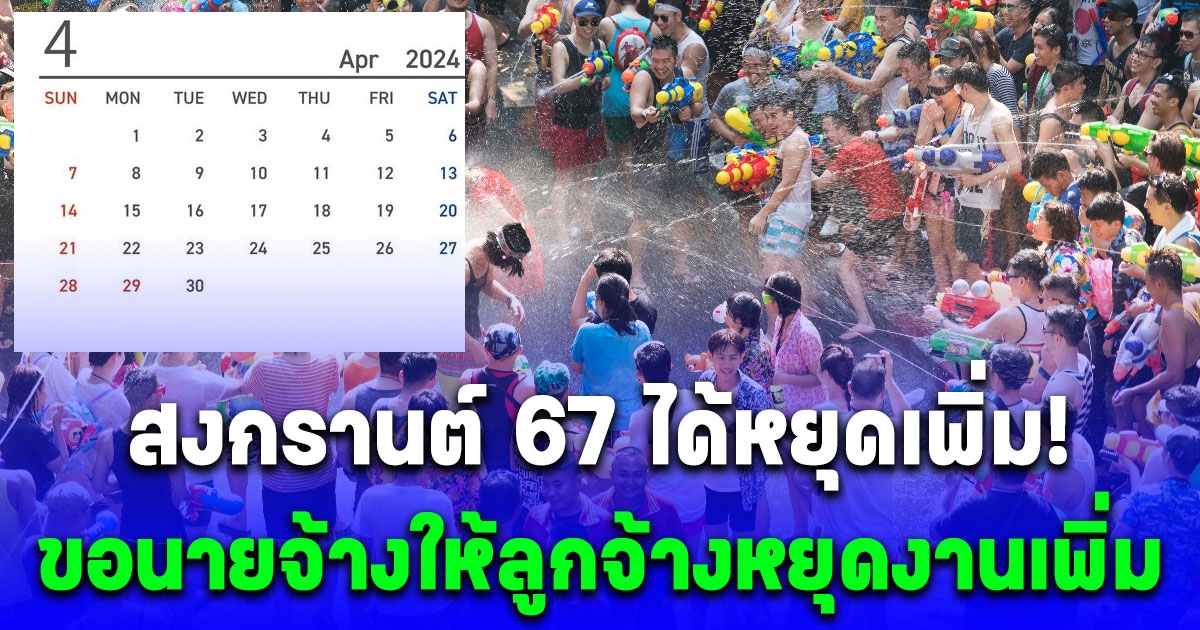 4

Apr 2024

| SUN | MON | TUE | WED | THU | FRI | SAT |
|---|---|---|---|---|---|---|
| | 1 | 2 | 3 | 4 | 5 | 6 |
| 7 | 8 | 9 | 10 | 11 | 12 | 13 |
| 14 | 15 | 16 | 17 | 18 | 19 | 20 |
| 21 | 22 | 23 | 24 | 25 | 26 | 27 |
| 28 | 29 | 30 | | | | |

สงกรานต์ 67 ได้หยุดเพิ่ม!

ขอนายจ้างให้ลูกจ้างหยุดงานเพิ่ม